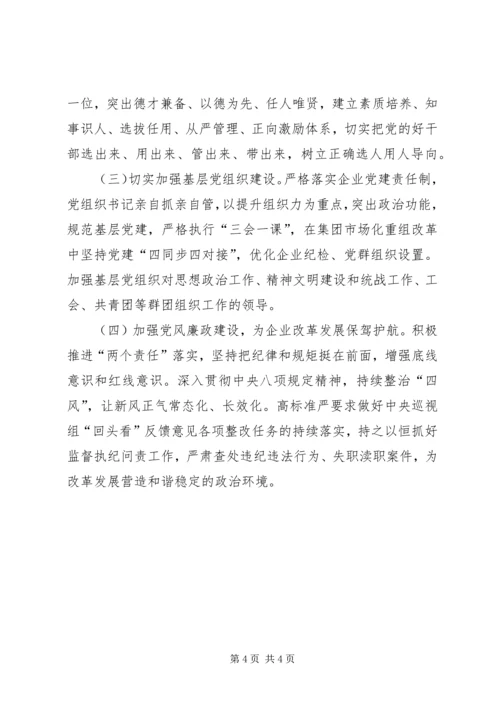 一位，突出德才兼备、以德为先、任人唯贤，建立素质培养、知事识人、选拔任用、从严管理、正向激励体系，切实把党的好干部选出来、用出来、管出来、带出来，树立正确选人用人导向。

（三）切实加强基层党组织建设。严格落实企业党建责任制，党组织书记亲自抓亲自管，以提升组织力为重点，突出政治功能，规范基层党建，严格执行“三会一课”，在集团市场化重组改革中坚持党建“四同步四对接”，优化企业纪检、党群组织设置。加强基层党组织对思想政治工作、精神文明建设和统战工作、工会、共青团等群团组织工作的领导。

（四）加强党风廉政建设，为企业改革发展保驾护航。积极推进“两个责任”落实，坚持把纪律和规矩挺在前面，增强底线意识和红线意识。深入贯彻中央八项规定精神，持续整治“四风”，让新风正气常态化、长效化。高标准严要求做好中央巡视组“回头看”反馈意见各项整改任务的持续落实，持之以恒抓好监督执纪问责工作，严肃查处违纪违法行为、失职渎职案件，为改革发展营造和谐稳定的政治环境。

第 4 页 共 4 页